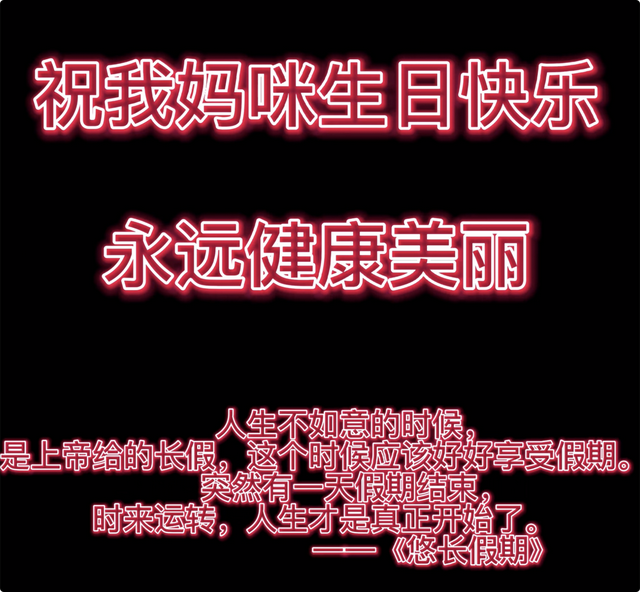 祝我妈咪生日快乐

永远健康美丽

人生不如意的时候，
是上帝给的长假，这个时候应该好好享受假期。
突然有一天假期结束，
时来运转，人生才是真正开始了。
——《悠长假期》